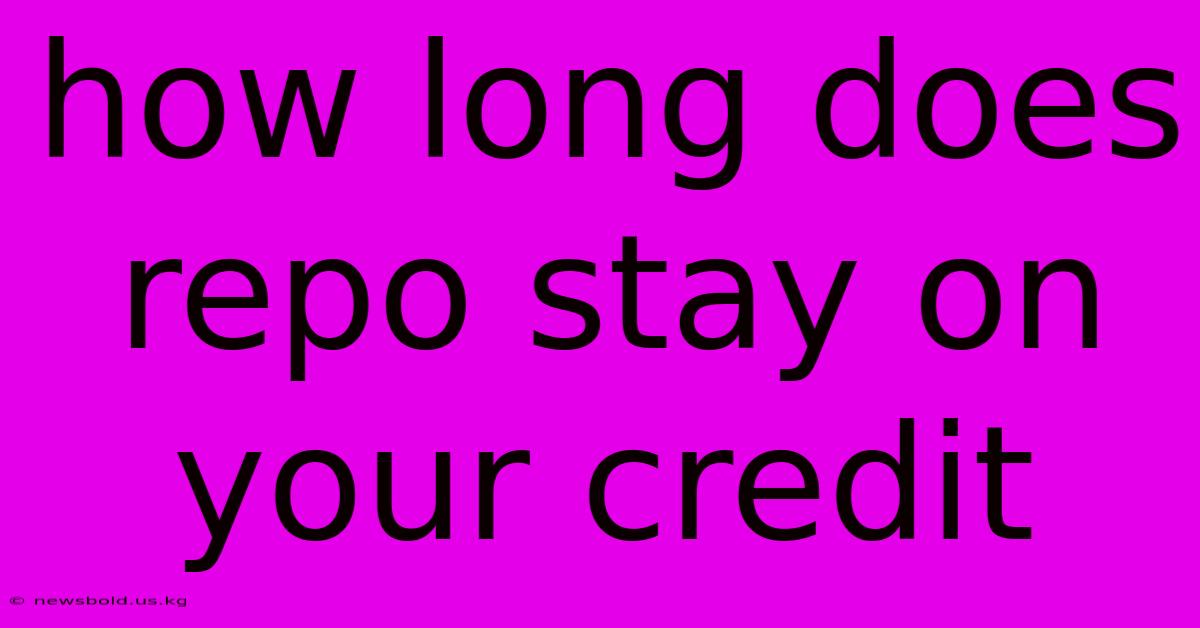 how long does repo stay on your credit

© newsbold.us.kg